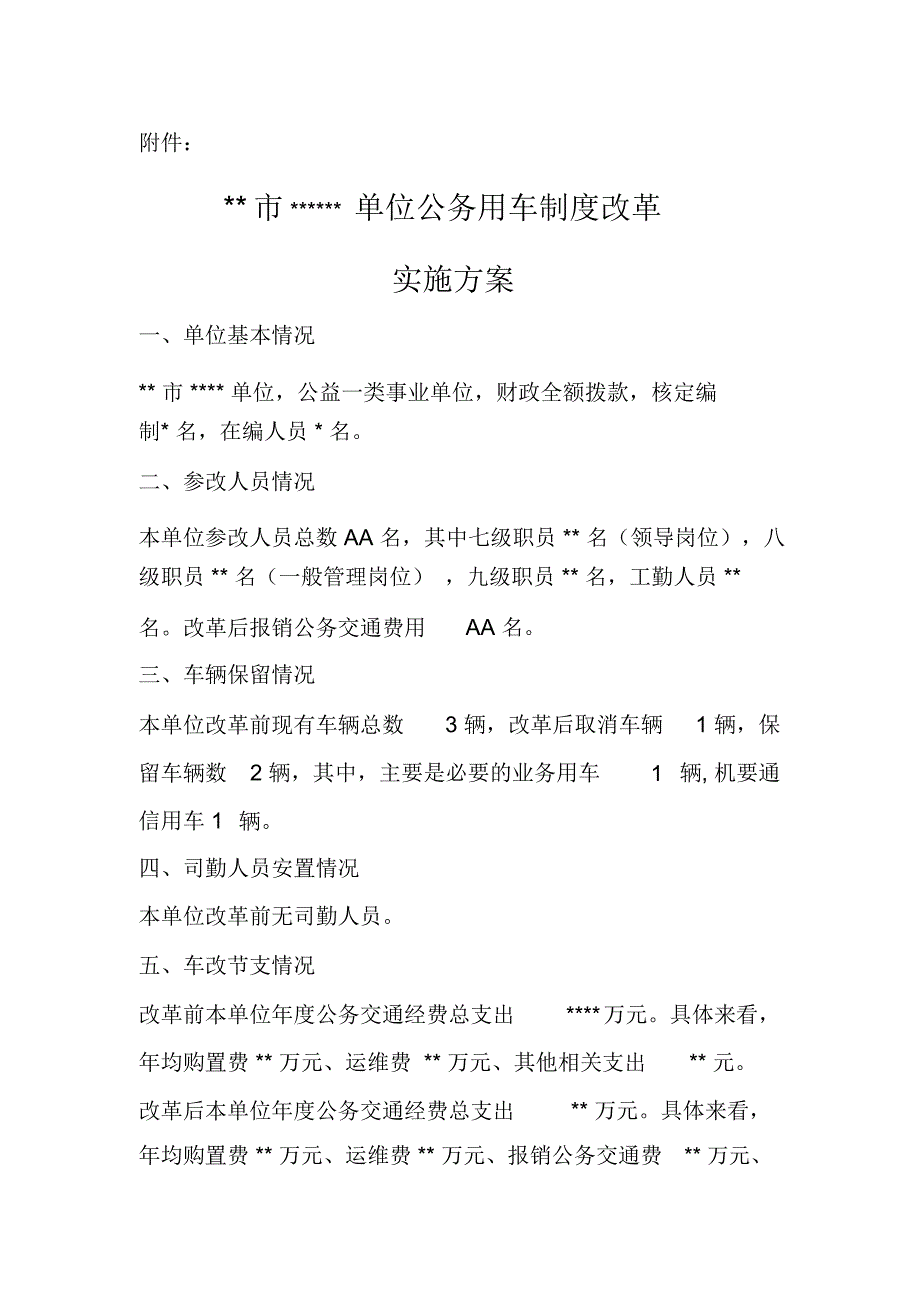 附件：

** 市 ****** 单位公务用车制度改革

实施方案

一、单位基本情况

** 市 **** 单位，公益一类事业单位，财政全额拨款，核定编制* 名，在编人员 * 名。

二、参改人员情况

本单位参改人员总数 AA 名，其中七级职员 ** 名（领导岗位），八级职员 ** 名（一般管理岗位），九级职员 ** 名，工勤人员 ** 名。改革后报销公务交通费用 AA 名。

三、车辆保留情况

本单位改革前现有车辆总数 3 辆，改革后取消车辆 1 辆，保留车辆数 2 辆，其中，主要是必要的业务用车 1 辆, 机要通信用车 1 辆。

四、司勤人员安置情况

本单位改革前无司勤人员。

五、车改节支情况

改革前本单位年度公务交通经费总支出 **** 万元。具体来看，年均购置费 ** 万元、运维费 ** 万元、其他相关支出 ** 元。

改革后本单位年度公务交通经费总支出 ** 万元。具体来看，年均购置费 ** 万元、运维费 ** 万元、报销公务交通费 ** 万元、